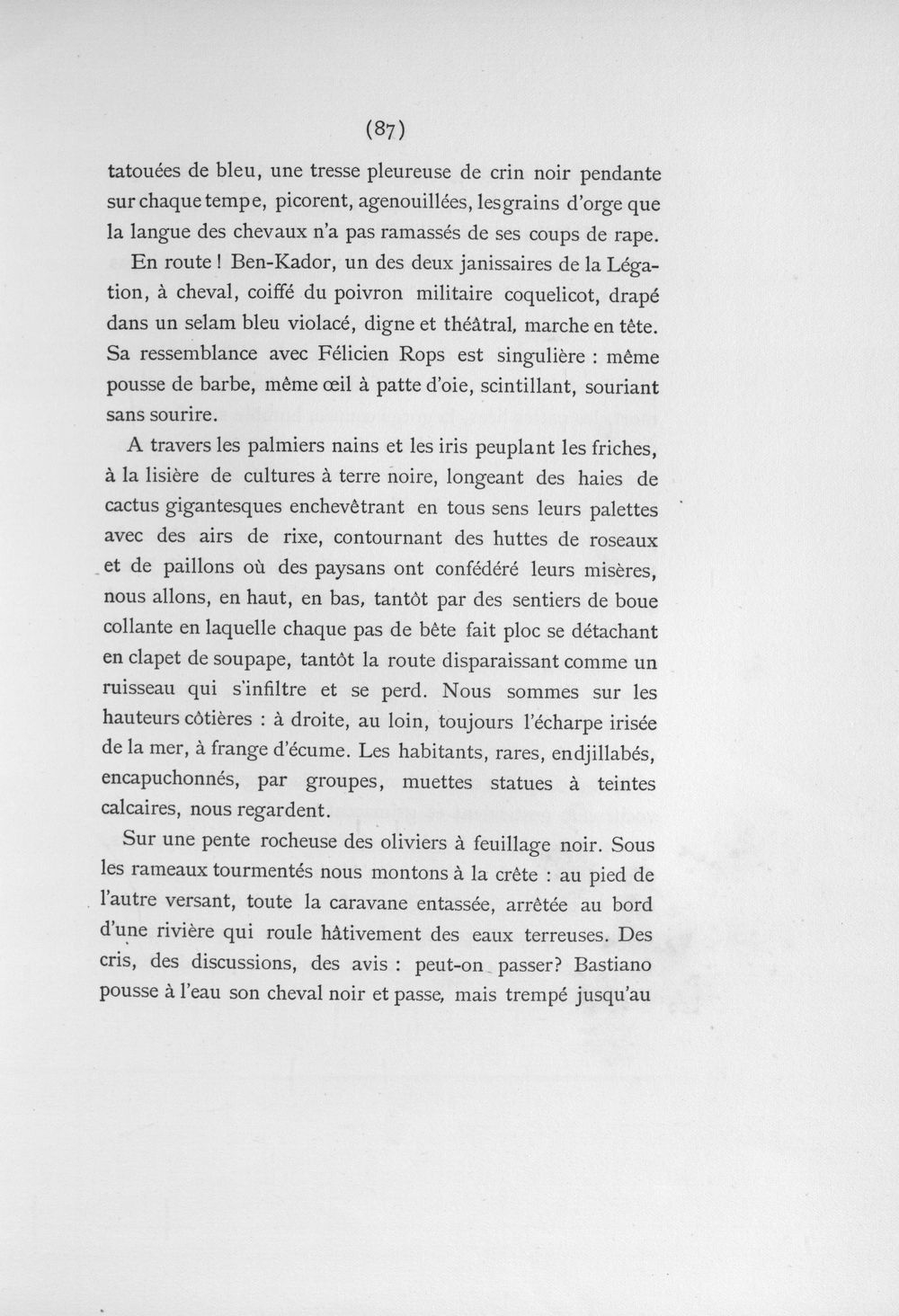 (87)

tatouées de bleu, une tresse pleureuse de crin noir pendante sur chaque tempe, picorent, agenouillées, les grains d'orge que la langue des chevaux n'a pas ramassés de ses coups de rape.

En route ! Ben-Kador, un des deux janissaires de la Légation, à cheval, coiffé du poivron militaire coquelicot, drapé dans un selam bleu violacé, digne et théâtral, marche en tête. Sa ressemblance avec Félicien Rops est singulière : même pousse de barbe, même œil à patte d'oie, scintillant, souriant sans sourire.

A travers les palmiers nains et les iris peuplant les friches, à la lisière de cultures à terre noire, longeant des haies de cactus gigantesques enchevêtrant en tous sens leurs palettes avec des airs de rixe, contournant des huttes de roseaux et de paillons où des paysans ont confédéré leurs misères, nous allons, en haut, en bas, tantôt par des sentiers de boue collante en laquelle chaque pas de bête fait ploc se détachant en clapet de soupape, tantôt la route disparaissant comme un ruisseau qui s'infiltre et se perd. Nous sommes sur les hauteurs côtières : à droite, au loin, toujours l'écharpe irisée de la mer, à frange d'écume. Les habitants, rares, endjillabés, encapuchonnés, par groupes, muettes statues à teintes calcaires, nous regardent.

Sur une pente rocheuse des oliviers à feuillage noir. Sous les rameaux tourmentés nous montons à la crête : au pied de l'autre versant, toute la caravane entassée, arrêtée au bord d'une rivière qui roule hâtivement des eaux terreuses. Des cris, des discussions, des avis : peut-on passer? Bastiano pousse à l'eau son cheval noir et passe, mais trempé jusqu'au